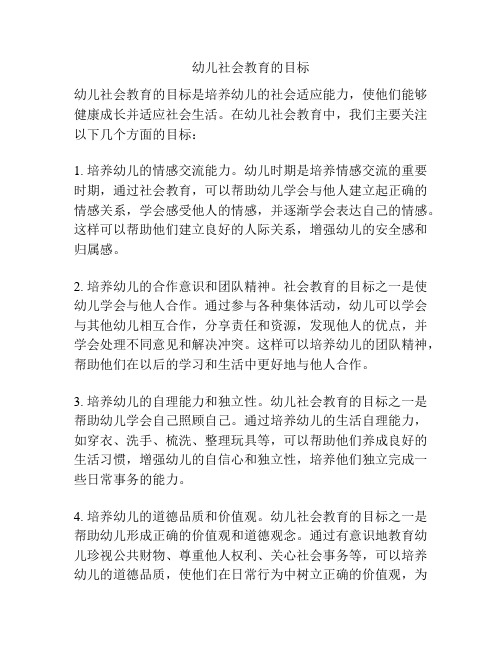 幼儿社会教育的目标

幼儿社会教育的目标是培养幼儿的社会适应能力，使他们能够健康成长并适应社会生活。在幼儿社会教育中，我们主要关注以下几个方面的目标：

1. 培养幼儿的情感交流能力。幼儿时期是培养情感交流的重要时期，通过社会教育，可以帮助幼儿学会与他人建立起正确的情感关系，学会感受他人的情感，并逐渐学会表达自己的情感。这样可以帮助他们建立良好的人际关系，增强幼儿的安全感和归属感。

2. 培养幼儿的合作意识和团队精神。社会教育的目标之一是使幼儿学会与他人合作。通过参与各种集体活动，幼儿可以学会与其他幼儿相互合作，分享责任和资源，发现他人的优点，并学会处理不同意见和解决冲突。这样可以培养幼儿的团队精神，帮助他们在以后的学习和生活中更好地与他人合作。

3. 培养幼儿的自理能力和独立性。幼儿社会教育的目标之一是帮助幼儿学会自己照顾自己。通过培养幼儿的生活自理能力，如穿衣、洗手、梳洗、整理玩具等，可以帮助他们养成良好的生活习惯，增强幼儿的自信心和独立性，培养他们独立完成一些日常事务的能力。

4. 培养幼儿的道德品质和价值观。幼儿社会教育的目标之一是帮助幼儿形成正确的价值观和道德观念。通过有意识地教育幼儿珍视公共财物、尊重他人权利、关心社会事务等，可以培养幼儿的道德品质，使他们在日常行为中树立正确的价值观，为